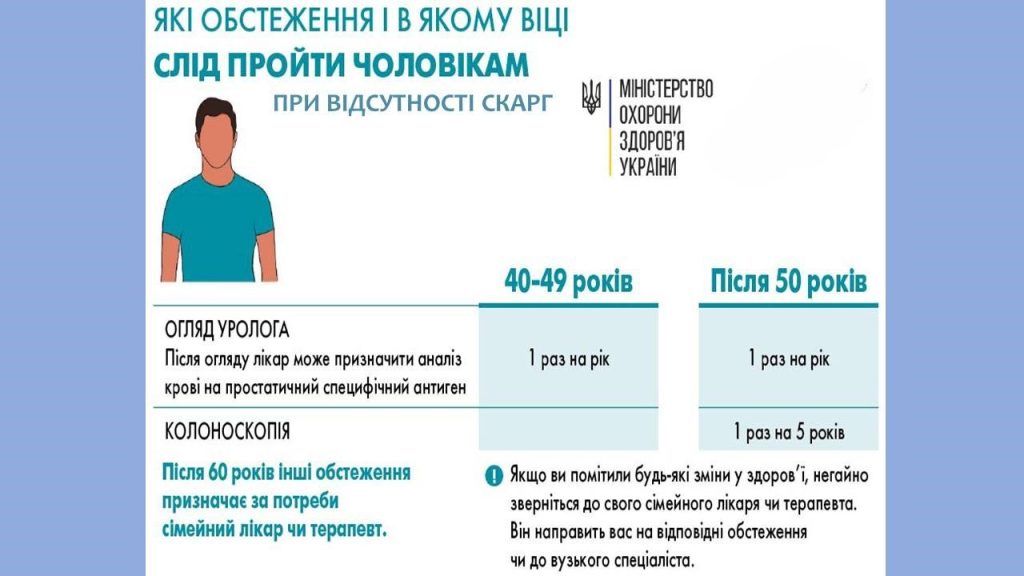 ЯКІ ОБСТЕЖЕННЯ І В ЯКОМУ ВІЦІ
СЛІД ПРОЙТИ ЧОЛОВІКАМ
ПРИ ВІДСУТНОСТІ СКАРГ

МІНІСТЕРСТВО ОХОРОНИ ЗДОРОВ'Я УКРАЇНИ

| | 40-49 років | Після 50 років |
|---|---|---|
| ОГЛЯД УРОЛОГА Після огляду лікар може призначити аналіз крові на простатичний специфічний антиген | 1 раз на рік | 1 раз на рік |
| КОЛОНОСКОПІЯ | | 1 раз на 5 років |

Після 60 років інші обстеження призначає за потреби сімейний лікар чи терапевт.

Якщо ви помітили будь-які зміни у здоров'ї, негайно зверніться до свого сімейного лікаря чи терапевта. Він направить вас на відповідні обстеження чи до вузького спеціаліста.